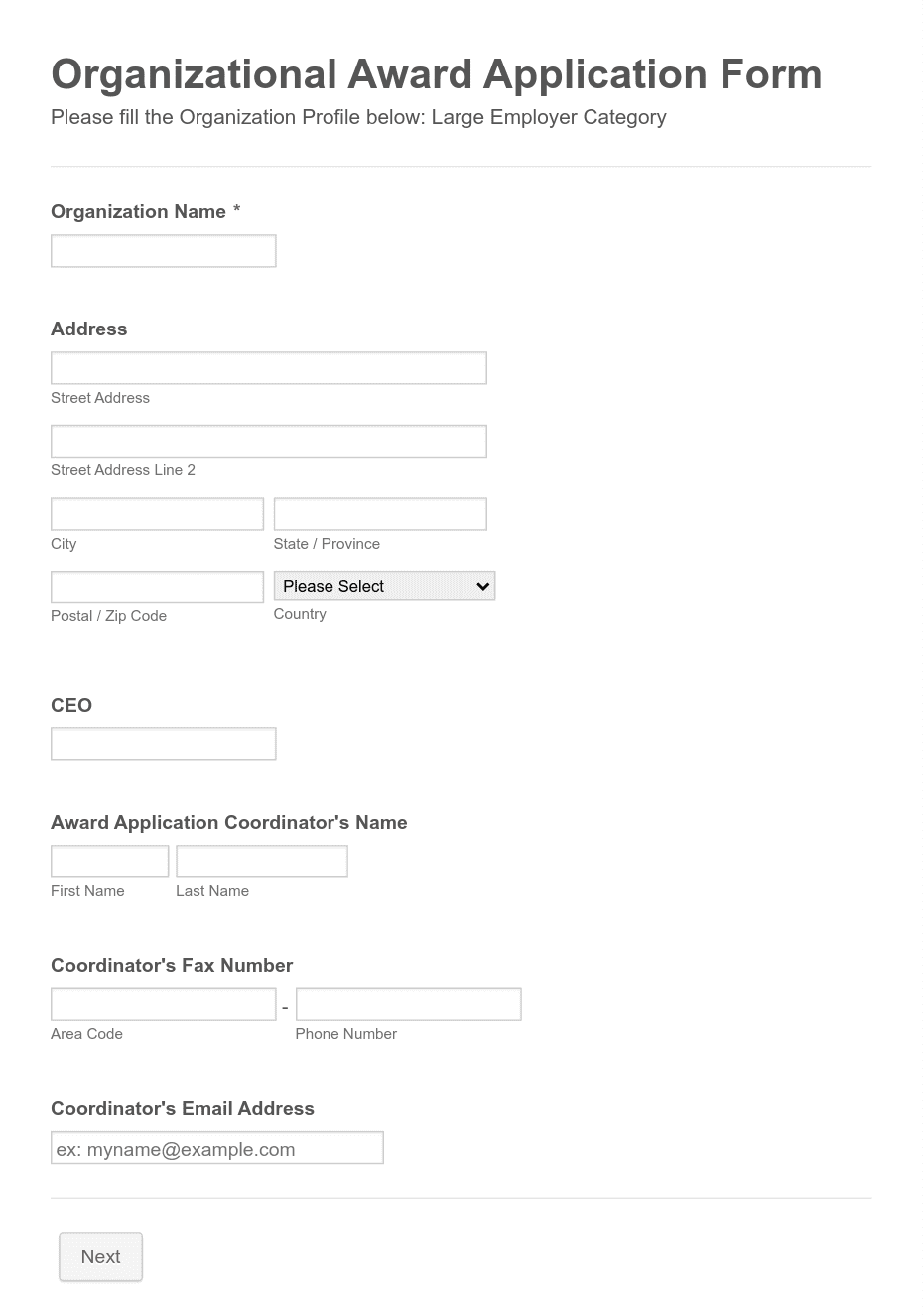 Organizational Award Application Form
Please fill the Organization Profile below: Large Employer Category

Organization Name *

Address

Street Address

Street Address Line 2

City

State / Province

Postal / Zip Code

Please Select

Country

CEO

Award Application Coordinator's Name

First Name

Last Name

Coordinator's Fax Number

-

Area Code

Phone Number

Coordinator's Email Address

ex: myname@example.com

Next